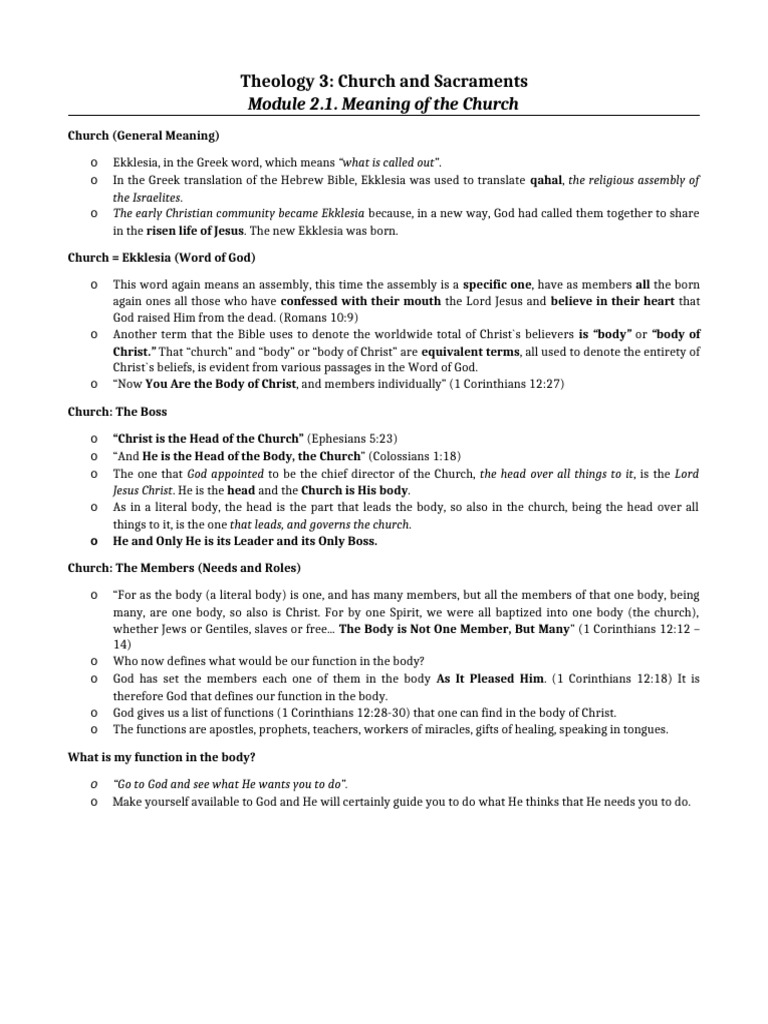 Theology 3: Church and Sacraments
Module 2.1. Meaning of the Church

Church (General Meaning)

o Ekklesia, in the Greek word, which means "what is called out".
o In the Greek translation of the Hebrew Bible, Ekklesia was used to translate qahal, the religious assembly of the Israelites.
o The early Christian community became Ekklesia because, in a new way, God had called them together to share in the risen life of Jesus. The new Ekklesia was born.

Church = Ekklesia (Word of God)

o This word again means an assembly, this time the assembly is a specific one, have as members all the born again ones all those who have confessed with their mouth the Lord Jesus and believe in their heart that God raised Him from the dead. (Romans 10:9)
o Another term that the Bible uses to denote the worldwide total of Christ`s believers is "body" or "body of Christ." That "church" and "body" or "body of Christ" are equivalent terms, all used to denote the entirety of Christ`s beliefs, is evident from various passages in the Word of God.
o "Now You Are the Body of Christ, and members individually" (1 Corinthians 12:27)

Church: The Boss

o "Christ is the Head of the Church" (Ephesians 5:23)
o "And He is the Head of the Body, the Church" (Colossians 1:18)
o The one that God appointed to be the chief director of the Church, the head over all things to it, is the Lord Jesus Christ. He is the head and the Church is His body.
o As in a literal body, the head is the part that leads the body, so also in the church, being the head over all things to it, is the one that leads, and governs the church.
o He and Only He is its Leader and its Only Boss.

Church: The Members (Needs and Roles)

o "For as the body (a literal body) is one, and has many members, but all the members of that one body, being many, are one body, so also is Christ. For by one Spirit, we were all baptized into one body (the church), whether Jews or Gentiles, slaves or free... The Body is Not One Member, But Many" (1 Corinthians 12:12 – 14)
o Who now defines what would be our function in the body?
o God has set the members each one of them in the body As It Pleased Him. (1 Corinthians 12:18) It is therefore God that defines our function in the body.
o God gives us a list of functions (1 Corinthians 12:28-30) that one can find in the body of Christ.
o The functions are apostles, prophets, teachers, workers of miracles, gifts of healing, speaking in tongues.

What is my function in the body?

o "Go to God and see what He wants you to do".
o Make yourself available to God and He will certainly guide you to do what He thinks that He needs you to do.